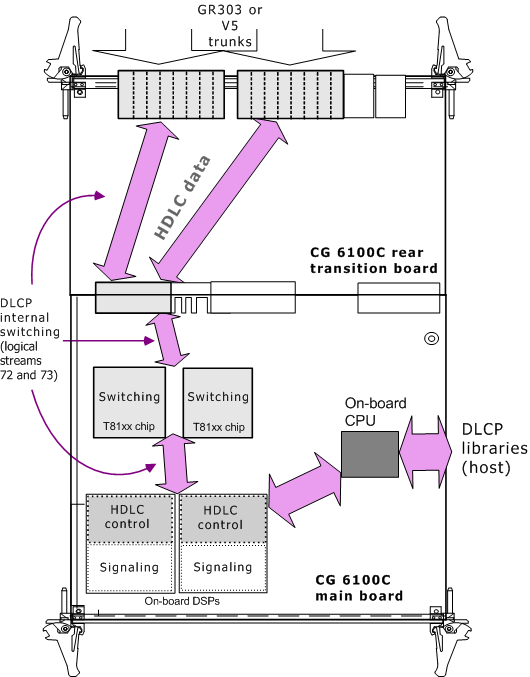 GR303 or V5 trunks

HDLC data

CG 6100C rear transition board

DLCP internal switching (logical streams 72 and 73)

Switching
T81xx chip

Switching
T81xx chip

On-board CPU

DLCP libraries (host)

HDLC control

Signaling

HDLC control

Signaling

On-board DSPs

CG 6100C main board